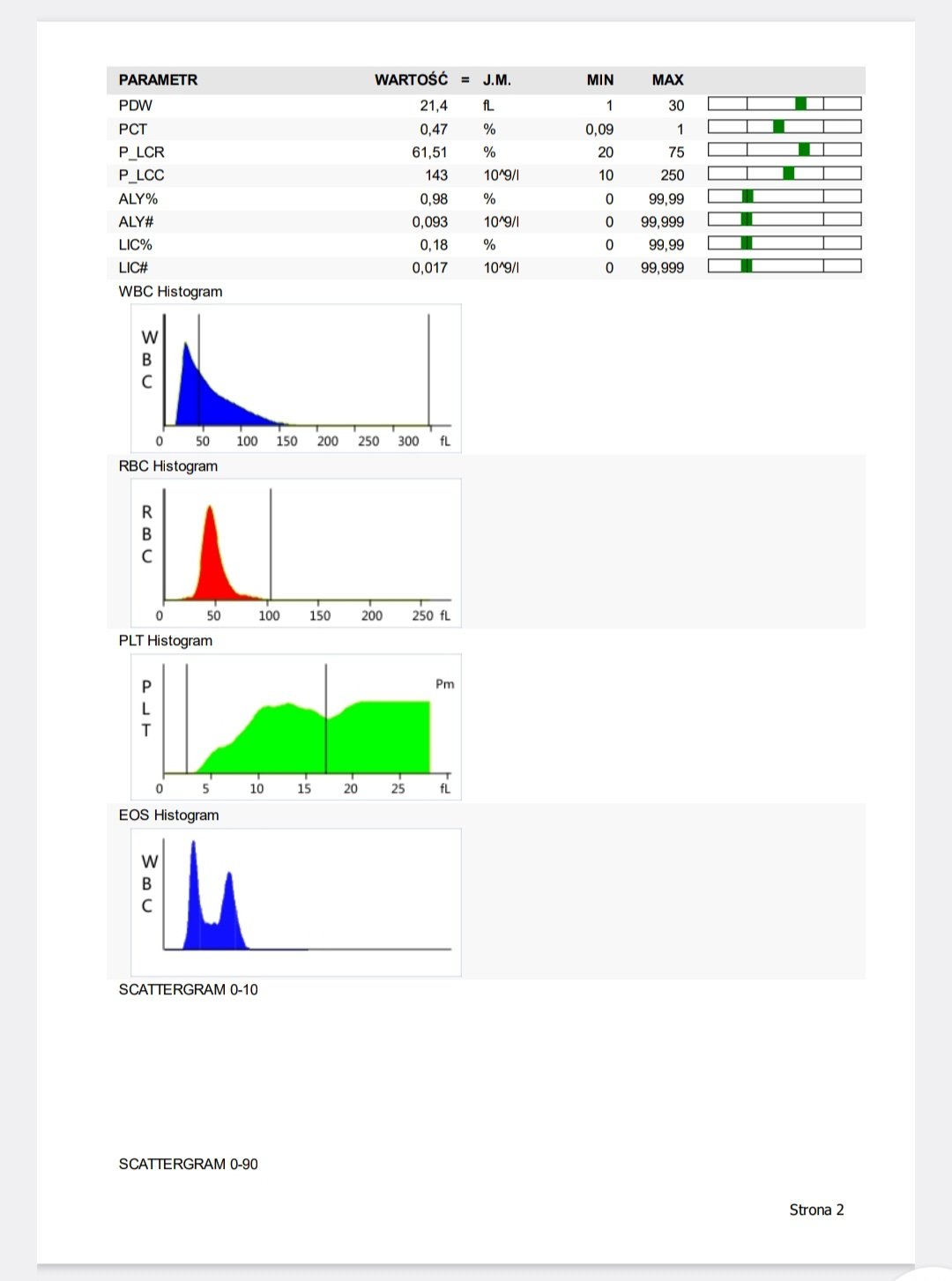 | PARAMETR | WARTOŚĆ | = | J.M. | MIN | MAX |
|---|---|---|---|---|---|
| PDW | 21,4 | | fL | 1 | 30 |
| PCT | 0,47 | | % | 0,09 | 1 |
| P_LCR | 61,51 | | % | 20 | 75 |
| P_LCC | 143 | | 10^9/l | 10 | 250 |
| ALY% | 0,98 | | % | 0 | 99,99 |
| ALY# | 0,093 | | 10^9/l | 0 | 99,999 |
| LIC% | 0,18 | | % | 0 | 99,99 |
| LIC# | 0,017 | | 10^9/l | 0 | 99,999 |

WBC Histogram

W B C

0 50 100 150 200 250 300 fL

RBC Histogram

R B C

0 50 100 150 200 250 fL

PLT Histogram

P L T

Pm

0 5 10 15 20 25 fL

EOS Histogram

W B C

SCATTERGRAM 0-10

SCATTERGRAM 0-90

Strona 2